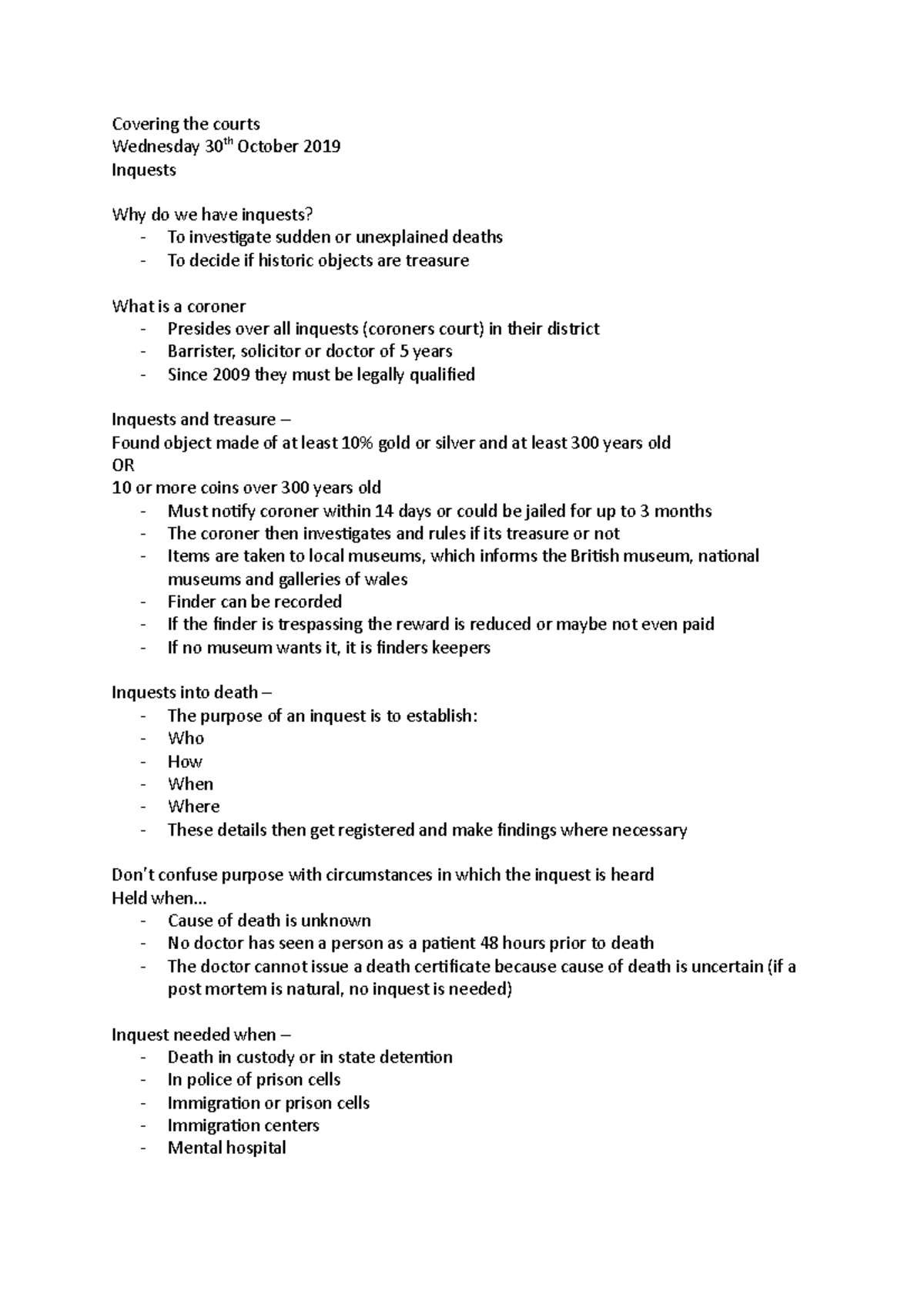 Covering the courts
Wednesday 30$^{th}$ October 2019
Inquests

Why do we have inquests?
- To investigate sudden or unexplained deaths
- To decide if historic objects are treasure

What is a coroner
- Presides over all inquests (coroners court) in their district
- Barrister, solicitor or doctor of 5 years
- Since 2009 they must be legally qualified

Inquests and treasure –
Found object made of at least 10% gold or silver and at least 300 years old
OR
10 or more coins over 300 years old
- Must notify coroner within 14 days or could be jailed for up to 3 months
- The coroner then investigates and rules if its treasure or not
- Items are taken to local museums, which informs the British museum, national museums and galleries of wales
- Finder can be recorded
- If the finder is trespassing the reward is reduced or maybe not even paid
- If no museum wants it, it is finders keepers

Inquests into death –
- The purpose of an inquest is to establish:
- Who
- How
- When
- Where
- These details then get registered and make findings where necessary

Don't confuse purpose with circumstances in which the inquest is heard
Held when…
- Cause of death is unknown
- No doctor has seen a person as a patient 48 hours prior to death
- The doctor cannot issue a death certificate because cause of death is uncertain (if a post mortem is natural, no inquest is needed)

Inquest needed when –
- Death in custody or in state detention
- In police of prison cells
- Immigration or prison cells
- Immigration centers
- Mental hospital